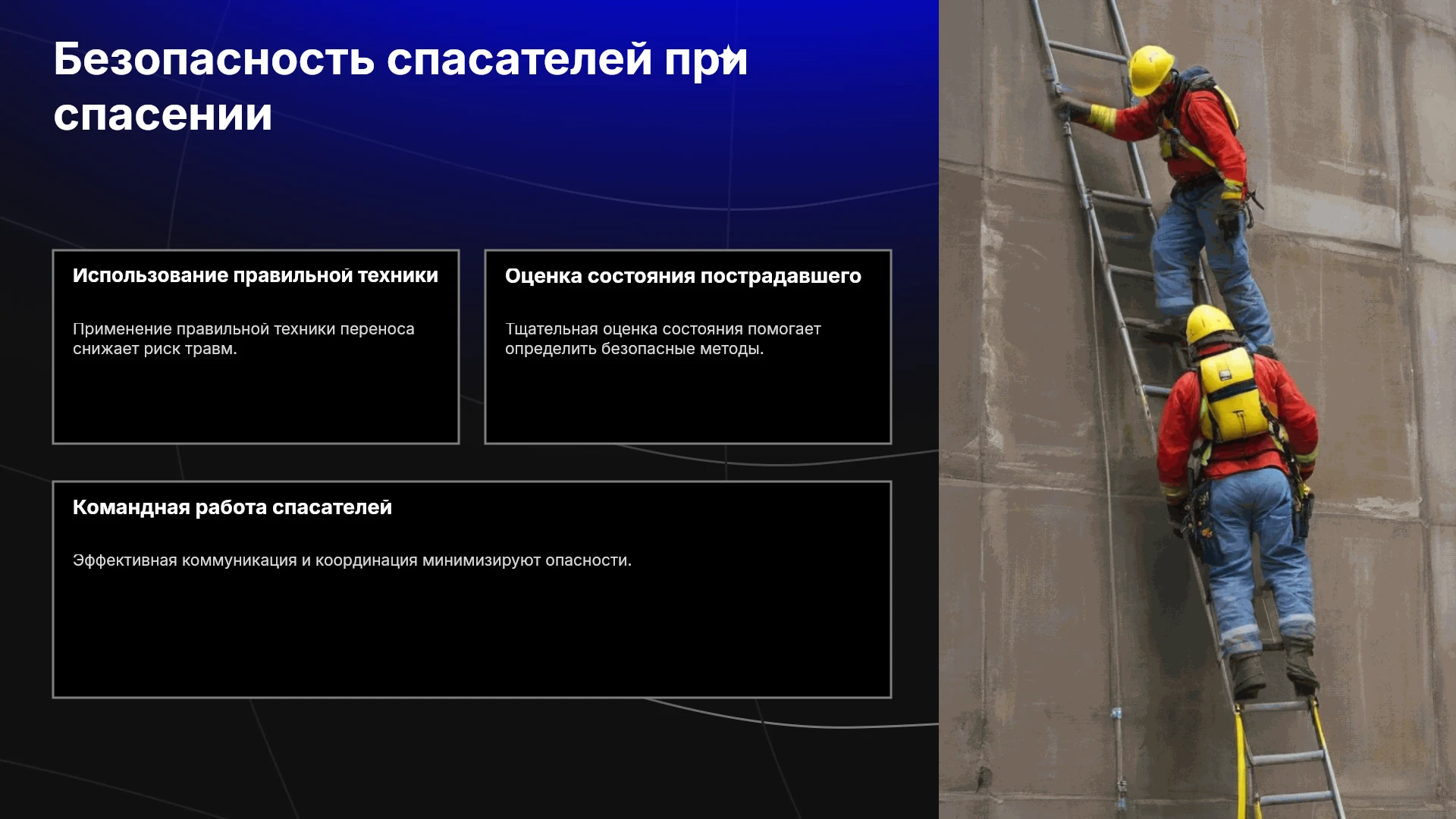 Безопасность спасателей при спасении

Использование правильной техники

Применение правильной техники переноса снижает риск травм.

Оценка состояния пострадавшего

Тщательная оценка состояния помогает определить безопасные методы.

Командная работа спасателей

Эффективная коммуникация и координация минимизируют опасности.